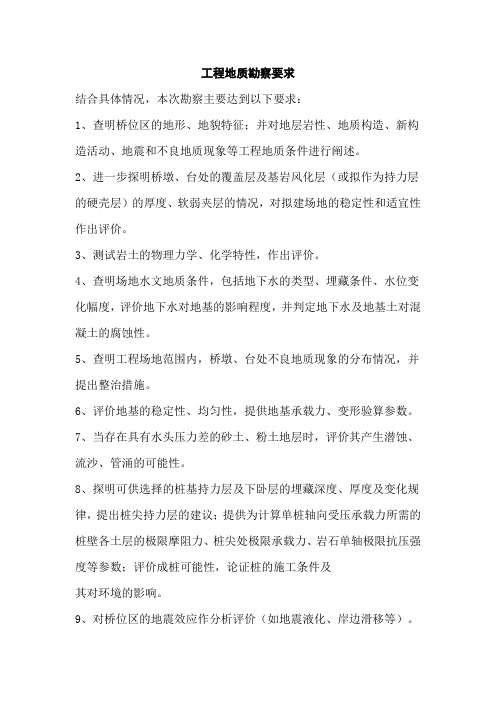 工程地质勘察要求

结合具体情况，本次勘察主要达到以下要求：

1、查明桥位区的地形、地貌特征；并对地层岩性、地质构造、新构造活动、地震和不良地质现象等工程地质条件进行阐述。

2、进一步探明桥墩、台处的覆盖层及基岩风化层（或拟作为持力层的硬壳层）的厚度、软弱夹层的情况，对拟建场地的稳定性和适宜性作出评价。

3、测试岩土的物理力学、化学特性，作出评价。

4、查明场地水文地质条件，包括地下水的类型、埋藏条件、水位变化幅度，评价地下水对地基的影响程度，并判定地下水及地基土对混凝土的腐蚀性。

5、查明工程场地范围内，桥墩、台处不良地质现象的分布情况，并提出整治措施。

6、评价地基的稳定性、均匀性，提供地基承载力、变形验算参数。

7、当存在具有水头压力差的砂土、粉土地层时，评价其产生潜蚀、流沙、管涌的可能性。

8、探明可供选择的桩基持力层及下卧层的埋藏深度、厚度及变化规律，提出桩尖持力层的建议；提供为计算单桩轴向受压承载力所需的桩壁各土层的极限摩阻力、桩尖处极限承载力、岩石单轴极限抗压强度等参数；评价成桩可能性，论证桩的施工条件及
其对环境的影响。

9、对桥位区的地震效应作分析评价（如地震液化、岸边滑移等）。